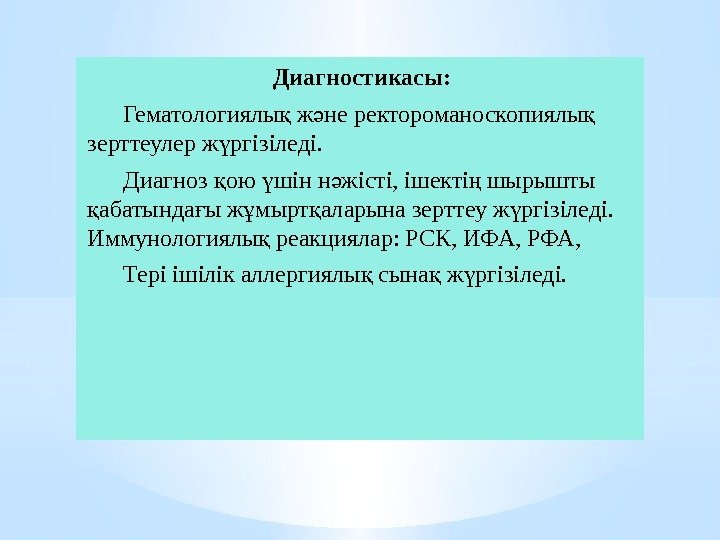 Диагностикасы:

Гематологиялық және ректороманоскопиялық зерттеулер жүргізіледі.

Диагноз қою үшін нәжісті, ішектің шырышты қабатындағы жұмыртқаларына зерттеу жүргізіледі. Иммунологиялық реакциялар: РСК, ИФА, РФА,

Тері ішілік аллергиялық сынақ жүргізіледі.